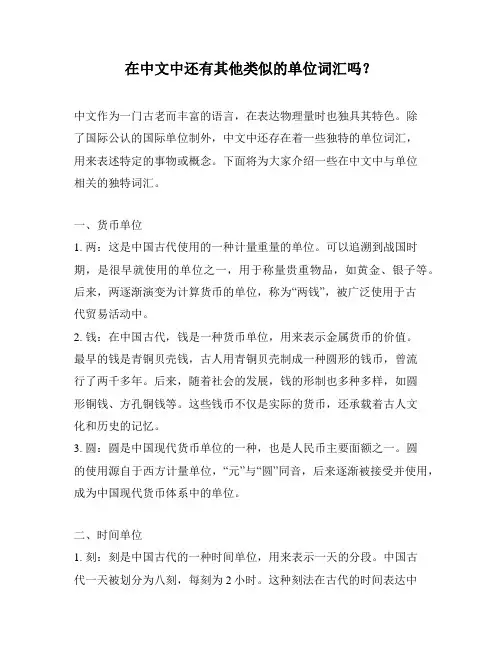 在中文中还有其他类似的单位词汇吗？

中文作为一门古老而丰富的语言，在表达物理量时也独具其特色。除了国际公认的国际单位制外，中文中还存在着一些独特的单位词汇，用来表述特定的事物或概念。下面将为大家介绍一些在中文中与单位相关的独特词汇。

一、货币单位
1. 两：这是中国古代使用的一种计量重量的单位。可以追溯到战国时期，是很早就使用的单位之一，用于称量贵重物品，如黄金、银子等。后来，两逐渐演变为计算货币的单位，称为“两钱”，被广泛使用于古代贸易活动中。
2. 钱：在中国古代，钱是一种货币单位，用来表示金属货币的价值。最早的钱是青铜贝壳钱，古人用青铜贝壳制成一种圆形的钱币，曾流行了两千多年。后来，随着社会的发展，钱的形制也多种多样，如圆形铜钱、方孔铜钱等。这些钱币不仅是实际的货币，还承载着古人文化和历史的记忆。
3. 圆：圆是中国现代货币单位的一种，也是人民币主要面额之一。圆的使用源自于西方计量单位，“元”与“圆”同音，后来逐渐被接受并使用，成为中国现代货币体系中的单位。

二、时间单位
1. 刻：刻是中国古代的一种时间单位，用来表示一天的分段。中国古代一天被划分为八刻，每刻为 2 小时。这种刻法在古代的时间表达中